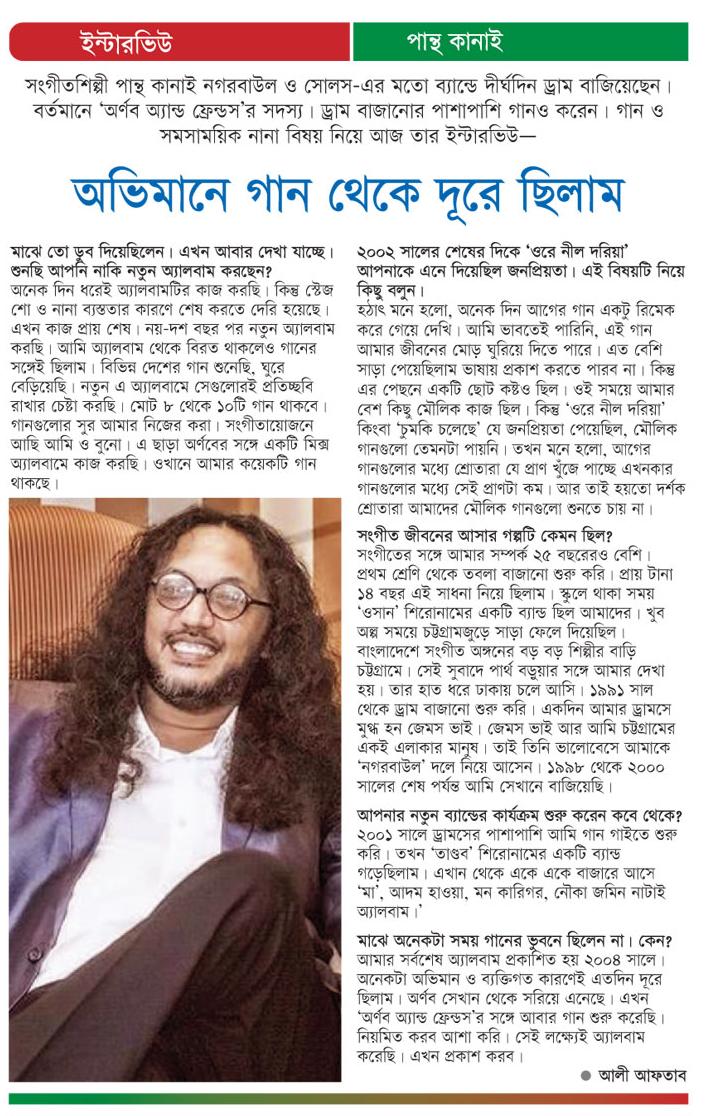 ইন্টারভিউ

পান্থ কানাই

সংগীতশিল্পী পান্থ কানাই নগরবাউল ও সোলস-এর মতো ব্যান্ডে দীর্ঘদিন ড্রাম বাজিয়েছেন। বর্তমানে 'অর্ণব অ্যান্ড ফ্রেন্ডস'র সদস্য। ড্রাম বাজানোর পাশাপাশি গানও করেন। গান ও সমসাময়িক নানা বিষয় নিয়ে আজ তার ইন্টারভিউ—

অভিমানে গান থেকে দূরে ছিলাম

মাঝে তো ডুব দিয়েছিলেন। এখন আবার দেখা যাচ্ছে। শুনছি আপনি নাকি নতুন অ্যালবাম করছেন?
অনেক দিন ধরেই অ্যালবামটির কাজ করছি। কিন্তু স্টেজ শো ও নানা ব্যস্ততার কারণে শেষ করতে দেরি হয়েছে। এখন কাজ প্রায় শেষ। নয়-দশ বছর পর নতুন অ্যালবাম করছি। আমি অ্যালবাম থেকে বিরত থাকলেও গানের সঙ্গেই ছিলাম। বিভিন্ন দেশের গান শুনেছি, ঘুরে বেড়িয়েছি। নতুন এ অ্যালবামে সেগুলোরই প্রতিচ্ছবি রাখার চেষ্টা করছি। মোট ৮ থেকে ১০টি গান থাকবে। গানগুলোর সুর আমার নিজের করা। সংগীতায়োজনে আছি আমি ও বুনো। এ ছাড়া অর্ণবের সঙ্গে একটি মিক্স অ্যালবামে কাজ করছি। ওখানে আমার কয়েকটি গান থাকছে।

২০০২ সালের শেষের দিকে 'ওরে নীল দরিয়া' আপনাকে এনে দিয়েছিল জনপ্রিয়তা। এই বিষয়টি নিয়ে কিছু বলুন।
হঠাৎ মনে হলো, অনেক দিন আগের গান একটু রিমেক করে গেয়ে দেখি। আমি ভাবতেই পারিনি, এই গান আমার জীবনের মোড় ঘুরিয়ে দিতে পারে। এত বেশি সাড়া পেয়েছিলাম ভাষায় প্রকাশ করতে পারব না। কিন্তু এর পেছনে একটি ছোট কষ্টও ছিল। ওই সময়ে আমার বেশ কিছু মৌলিক কাজ ছিল। কিন্তু 'ওরে নীল দরিয়া' কিংবা 'চুমকি চলেছে' যে জনপ্রিয়তা পেয়েছিল, মৌলিক গানগুলো তেমনটা পায়নি। তখন মনে হলো, আগের গানগুলোর মধ্যে শ্রোতারা যে প্রাণ খুঁজে পাচ্ছে এখনকার গানগুলোর মধ্যে সেই প্রাণটা কম। আর তাই হয়তো দর্শক শ্রোতারা আমাদের মৌলিক গানগুলো শুনতে চায় না।

সংগীত জীবনের আসার গল্পটি কেমন ছিল?
সংগীতের সঙ্গে আমার সম্পর্ক ২৫ বছরেরও বেশি। প্রথম শ্রেণি থেকে তবলা বাজানো শুরু করি। প্রায় টানা ১৪ বছর এই সাধনা নিয়ে ছিলাম। স্কুলে থাকা সময় 'ওসান' শিরোনামের একটি ব্যান্ড ছিল আমাদের। খুব অল্প সময়ে চট্টগ্রামজুড়ে সাড়া ফেলে দিয়েছিল। বাংলাদেশে সংগীত অঙ্গনের বড় বড় শিল্পীর বাড়ি চট্টগ্রামে। সেই সুবাদে পার্থ বড়ুয়ার সঙ্গে আমার দেখা হয়। তার হাত ধরে ঢাকায় চলে আসি। ১৯৯১ সাল থেকে ড্রাম বাজানো শুরু করি। একদিন আমার ড্রামসে মুগ্ধ হন জেমস ভাই। জেমস ভাই আর আমি চট্টগ্রামের একই এলাকার মানুষ। তাই তিনি ভালোবেসে আমাকে 'নগরবাউল' দলে নিয়ে আসেন। ১৯৯৮ থেকে ২০০০ সালের শেষ পর্যন্ত আমি সেখানে বাজিয়েছি।

আপনার নতুন ব্যান্ডের কার্যক্রম শুরু করেন কবে থেকে?
২০০১ সালে ড্রামসের পাশাপাশি আমি গান গাইতে শুরু করি। তখন 'তাণ্ডব' শিরোনামের একটি ব্যান্ড গড়েছিলাম। এখান থেকে একে একে বাজারে আসে 'মা', আদম হাওয়া, মন কারিগর, নৌকা জমিন নাটাই অ্যালবাম।'

মাঝে অনেকটা সময় গানের ভুবনে ছিলেন না। কেন?
আমার সর্বশেষ অ্যালবাম প্রকাশিত হয় ২০০৪ সালে। অনেকটা অভিমান ও ব্যক্তিগত কারণেই এতদিন দূরে ছিলাম। অর্ণব সেখান থেকে সরিয়ে এনেছে। এখন 'অর্ণব অ্যান্ড ফ্রেন্ডস'র সঙ্গে আবার গান শুরু করেছি। নিয়মিত করব আশা করি। সেই লক্ষ্যেই অ্যালবাম করেছি। এখন প্রকাশ করব।

● আলী আফতাব